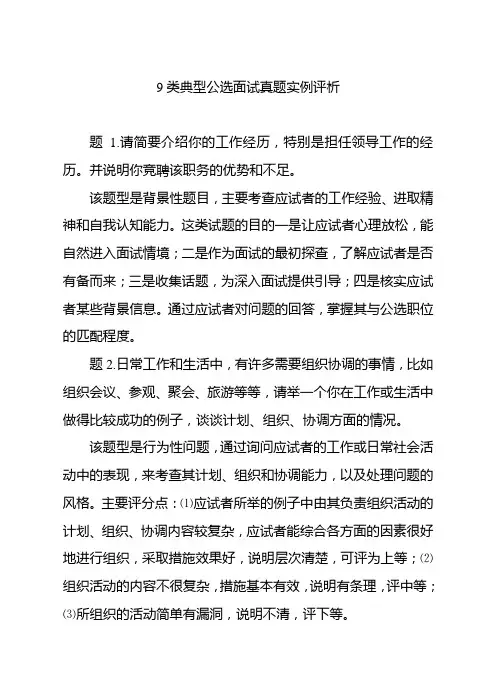 9 类典型公选面试真题实例评析

题 1.请简要介绍你的工作经历，特别是担任领导工作的经历。并说明你竞聘该职务的优势和不足。

该题型是背景性题目，主要考查应试者的工作经验、进取精神和自我认知能力。这类试题的目的一是让应试者心理放松，能自然进入面试情境；二是作为面试的最初探查，了解应试者是否有备而来；三是收集话题，为深入面试提供引导；四是核实应试者某些背景信息。通过应试者对问题的回答，掌握其与公选职位的匹配程度。

题 2.日常工作和生活中，有许多需要组织协调的事情，比如组织会议、参观、聚会、旅游等等，请举一个你在工作或生活中做得比较成功的例子，谈谈计划、组织、协调方面的情况。

该题型是行为性问题，通过询问应试者的工作或日常社会活动中的表现，来考查其计划、组织和协调能力，以及处理问题的风格。主要评分点：⑴应试者所举的例子中由其负责组织活动的计划、组织、协调内容较复杂，应试者能综合各方面的因素很好地进行组织，采取措施效果好，说明层次清楚，可评为上等；⑵组织活动的内容不很复杂，措施基本有效，说明有条理，评中等；⑶所组织的活动简单有漏洞，说明不清，评下等。